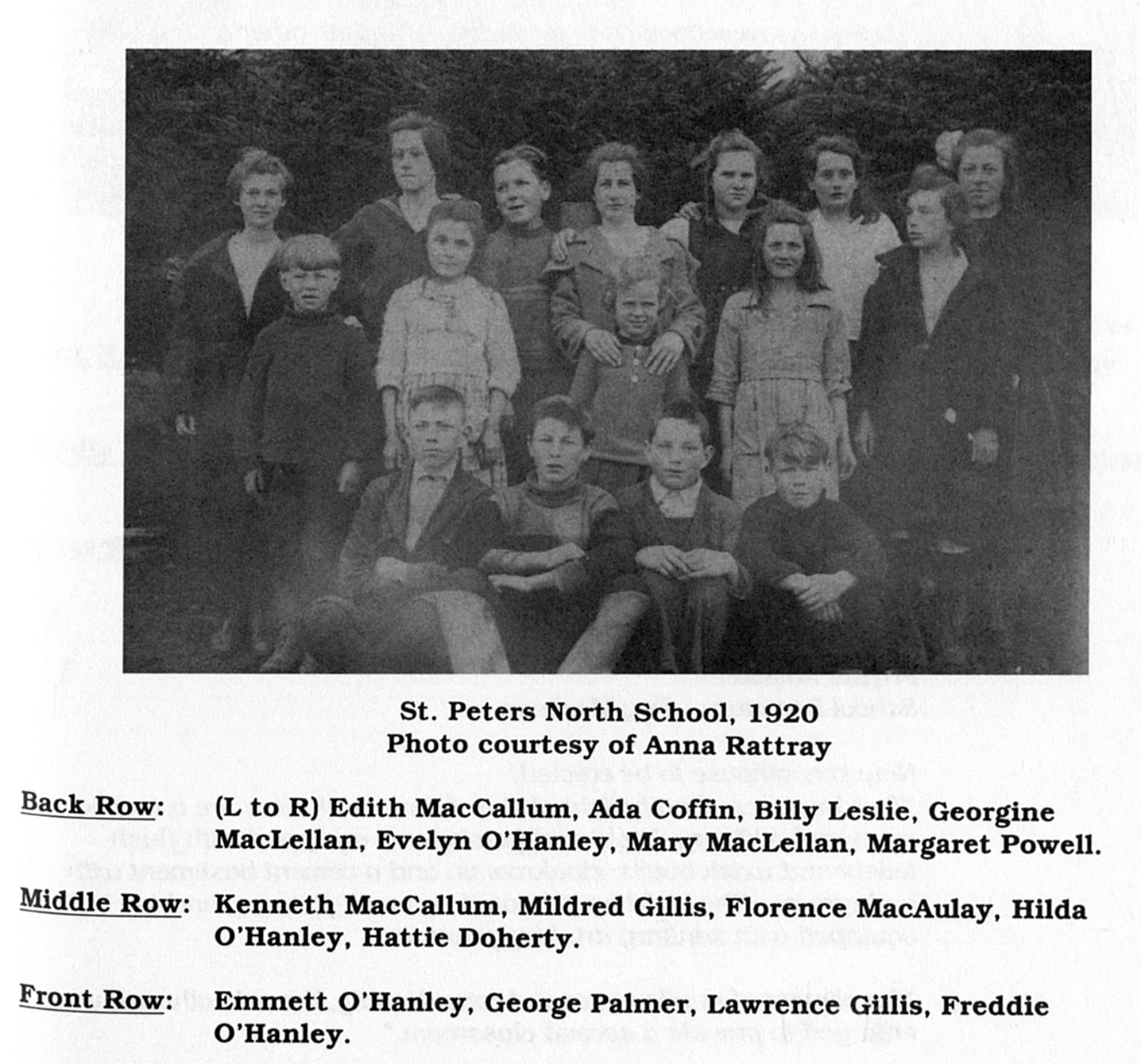 St. Peters North School, 1920
Photo courtesy of Anna Rattray

Back Row: (L to R) Edith MacCallum, Ada Coffin, Billy Leslie, Georgine MacLellan, Evelyn O'Hanley, Mary MacLellan, Margaret Powell.

Middle Row: Kenneth MacCallum, Mildred Gillis, Florence MacAulay, Hilda O'Hanley, Hattie Doherty.

Front Row: Emmett O'Hanley, George Palmer, Lawrence Gillis, Freddie O'Hanley.